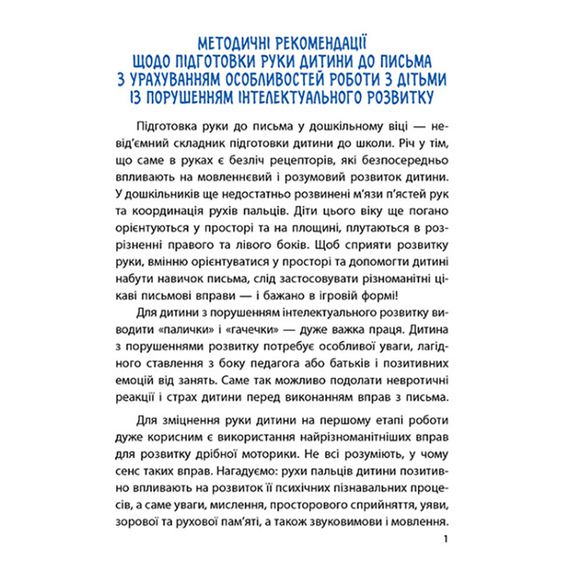 МЕТОДИЧНІ РЕКОМЕНДАЦІЇ
ЩОДО ПІДГОТОВКИ РУКИ ДИТИНИ ДО ПИСЬМА
З УРАХУВАННЯМ ОСОБЛИВОСТЕЙ РОБОТИ З ДІТЬМИ
ІЗ ПОРУШЕННЯМ ІНТЕЛЕКТУАЛЬНОГО РОЗВИТКУ

Підготовка руки до письма у дошкільному віці — невід'ємний складник підготовки дитини до школи. Річ у тім, що саме в руках є безліч рецепторів, які безпосередньо впливають на мовленнєвий і розумовий розвиток дитини. У дошкільників ще недостатньо розвинені м'язи п'ястей рук та координація рухів пальців. Діти цього віку ще погано орієнтуються у просторі та на площині, плутаються в розрізненні правого та лівого боків. Щоб сприяти розвитку руки, вмінню орієнтуватися у просторі та допомогти дитині набути навичок письма, слід застосовувати різноманітні цікаві письмові вправи — і бажано в ігровій формі!

Для дитини з порушенням інтелектуального розвитку виводити «палички» і «гачечки» — дуже важка праця. Дитина з порушеннями розвитку потребує особливої уваги, лагідного ставлення з боку педагога або батьків і позитивних емоцій від занять. Саме так можливо подолати невротичні реакції і страх дитини перед виконанням вправ з письма.

Для зміцнення руки дитини на першому етапі роботи дуже корисним є використання найрізноманітніших вправ для розвитку дрібної моторики. Не всі розуміють, у чому сенс таких вправ. Нагадуємо: рухи пальців дитини позитивно впливають на розвиток її психічних пізнавальних процесів, а саме уваги, мислення, просторового сприйняття, уяви, зорової та рухової пам'яті, а також звуковимови і мовлення.

1